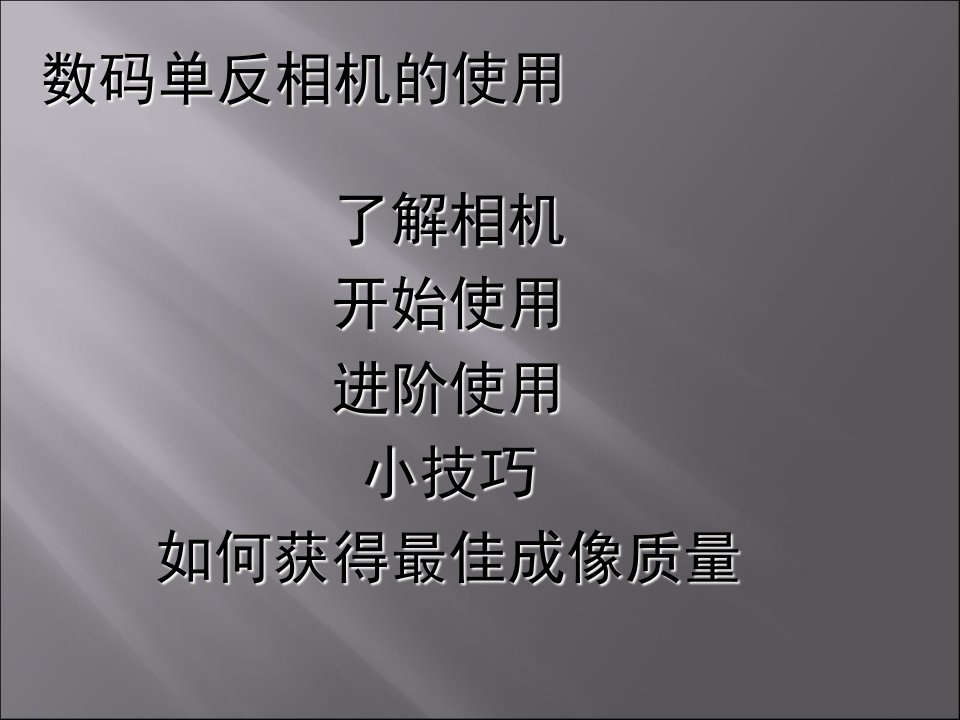 数码单反相机的使用

了解相机
开始使用
进阶使用
小技巧
如何获得最佳成像质量